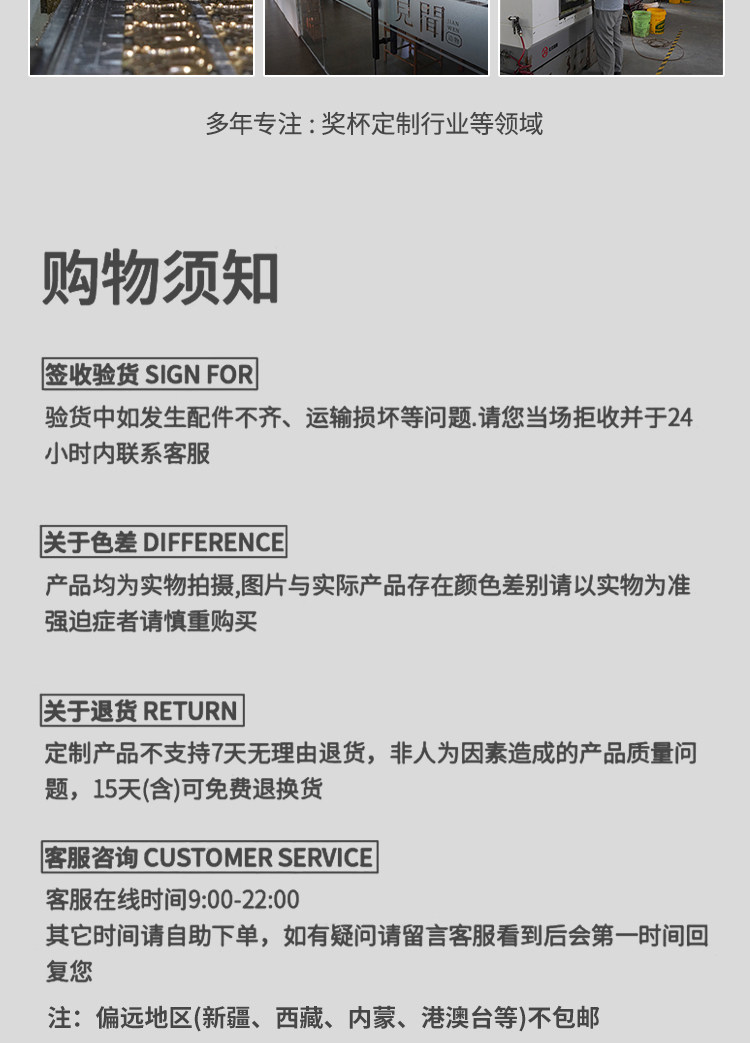 多年专注:奖杯定制行业等领域

购物须知

签收验货 SIGN FOR

验货中如发生配件不齐、运输损坏等问题.请您当场拒收并于24小时内联系客服

关于色差 DIFFERENCE

产品均为实物拍摄,图片与实际产品存在颜色差别请以实物为准强迫症者请慎重购买

关于退货 RETURN

定制产品不支持7天无理由退货，非人为因素造成的产品质量问题，15天(含)可免费退换货

客服咨询 CUSTOMER SERVICE

客服在线时间9:00-22:00
其它时间请自助下单，如有疑问请留言客服看到后会第一时间回复您

注：偏远地区(新疆、西藏、内蒙、港澳台等)不包邮